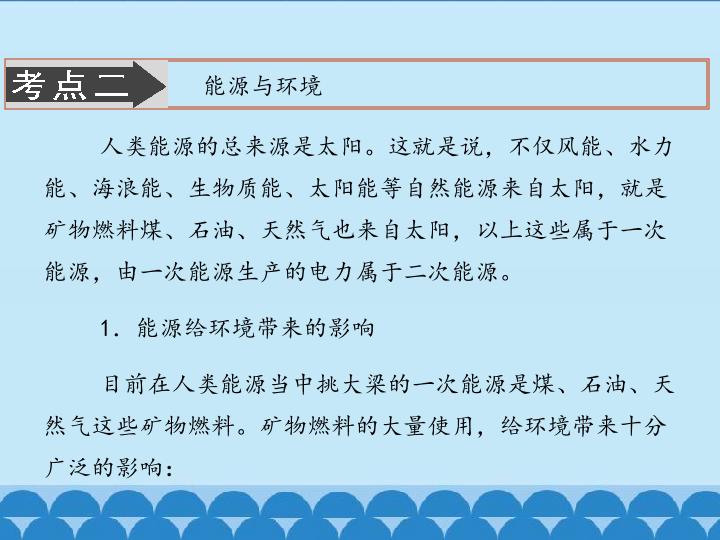 考点二

能源与环境

人类能源的总来源是太阳。这就是说，不仅风能、水力能、海浪能、生物质能、太阳能等自然能源来自太阳，就是矿物燃料煤、石油、天然气也来自太阳，以上这些属于一次能源，由一次能源生产的电力属于二次能源。

1．能源给环境带来的影响

目前在人类能源当中挑大梁的一次能源是煤、石油、天然气这些矿物燃料。矿物燃料的大量使用，给环境带来十分广泛的影响：